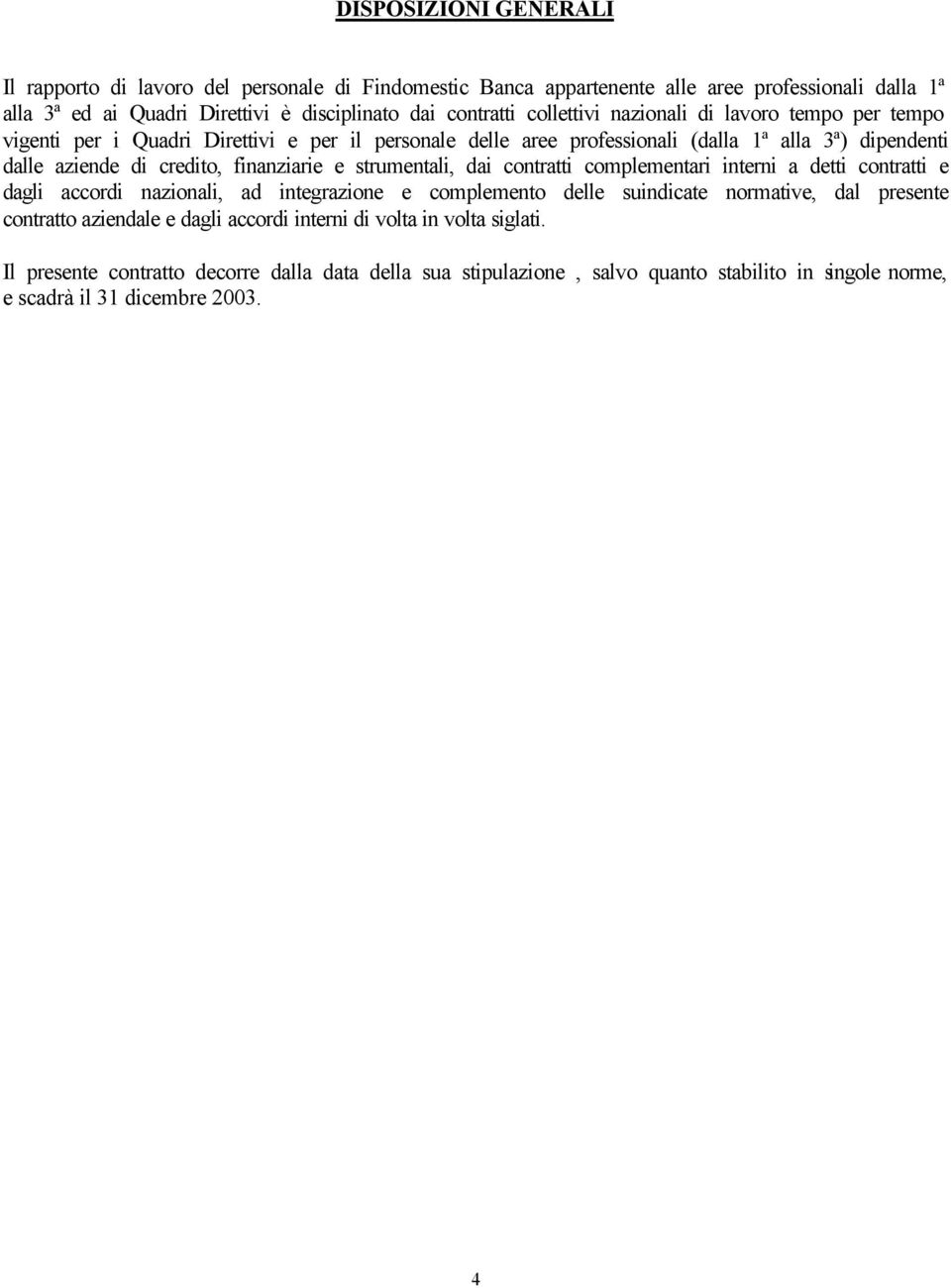 DISPOSIZIONI GENERALI

Il rapporto di lavoro del personale di Findomestic Banca appartenente alle aree professionali dalla 1ª alla 3ª ed ai Quadri Direttivi è disciplinato dai contratti collettivi nazionali di lavoro tempo per tempo vigenti per i Quadri Direttivi e per il personale delle aree professionali (dalla 1ª alla 3ª) dipendenti dalle aziende di credito, finanziarie e strumentali, dai contratti complementari interni a detti contratti e dagli accordi nazionali, ad integrazione e complemento delle suindicate normative, dal presente contratto aziendale e dagli accordi interni di volta in volta siglati.

Il presente contratto decorre dalla data della sua stipulazione , salvo quanto stabilito in singole norme, e scadrà il 31 dicembre 2003.

4